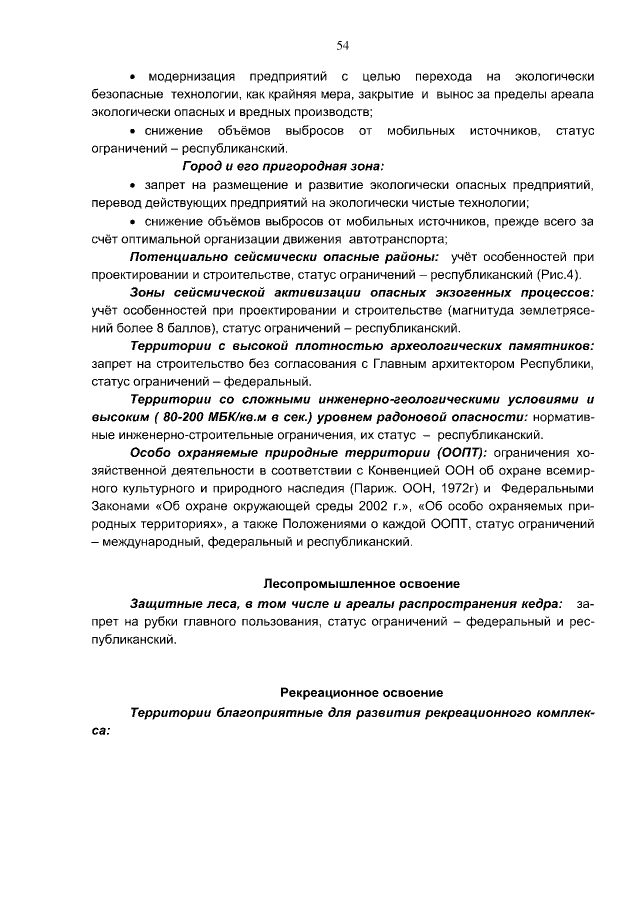 54

• модернизация предприятий с целью перехода на экологически безопасные технологии, как крайняя мера, закрытие и вынос за пределы ареала экологически опасных и вредных производств;

• снижение объёмов выбросов от мобильных источников, статус ограничений – республиканский.

Город и его пригородная зона:

• запрет на размещение и развитие экологически опасных предприятий, перевод действующих предприятий на экологически чистые технологии;

• снижение объёмов выбросов от мобильных источников, прежде всего за счёт оптимальной организации движения автотранспорта;

Потенциально сейсмически опасные районы: учёт особенностей при проектировании и строительстве, статус ограничений – республиканский (Рис.4).

Зоны сейсмической активизации опасных экзогенных процессов: учёт особенностей при проектировании и строительстве (магнитуда землетрясений более 8 баллов), статус ограничений – республиканский.

Территории с высокой плотностью археологических памятников: запрет на строительство без согласования с Главным архитектором Республики, статус ограничений – федеральный.

Территории со сложными инженерно-геологическими условиями и высоким ( 80-200 МБК/кв.м в сек.) уровнем радоновой опасности: нормативные инженерно-строительные ограничения, их статус – республиканский.

Особо охраняемые природные территории (ООПТ): ограничения хозяйственной деятельности в соответствии с Конвенцией ООН об охране всемирного культурного и природного наследия (Париж. ООН, 1972г) и Федеральными Законами «Об охране окружающей среды 2002 г.», «Об особо охраняемых природных территориях», а также Положениями о каждой ООПТ, статус ограничений – международный, федеральный и республиканский.

Лесопромышленное освоение

Защитные леса, в том числе и ареалы распространения кедра: запрет на рубки главного пользования, статус ограничений – федеральный и республиканский.

Рекреационное освоение

Территории благоприятные для развития рекреационного комплекса: